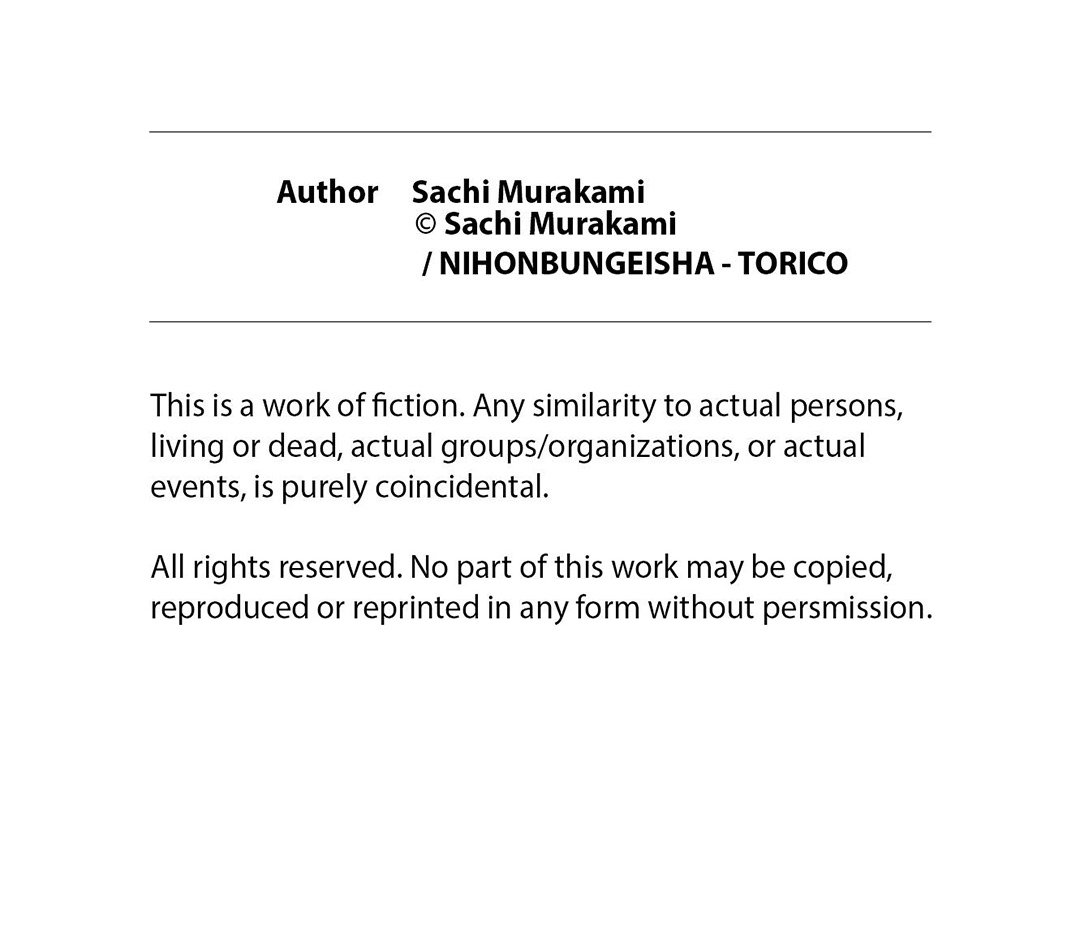 Author Sachi Murakami
© Sachi Murakami
/ NIHONBUNGEISHA - TORICO

This is a work of fiction. Any similarity to actual persons, living or dead, actual groups/organizations, or actual events, is purely coincidental.

All rights reserved. No part of this work may be copied, reproduced or reprinted in any form without persmission.